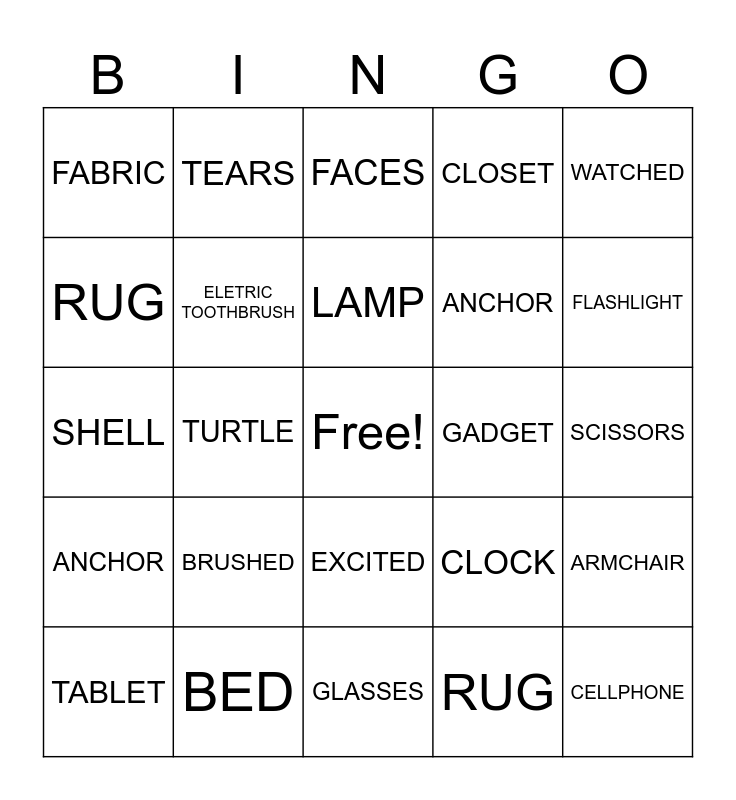 | B | I | N | G | O |
|---|---|---|---|---|
| FABRIC | TEARS | FACES | CLOSET | WATCHED |
| RUG | ELETRIC TOOTHBRUSH | LAMP | ANCHOR | FLASHLIGHT |
| SHELL | TURTLE | Free! | GADGET | SCISSORS |
| ANCHOR | BRUSHED | EXCITED | CLOCK | ARMCHAIR |
| TABLET | BED | GLASSES | RUG | CELLPHONE |